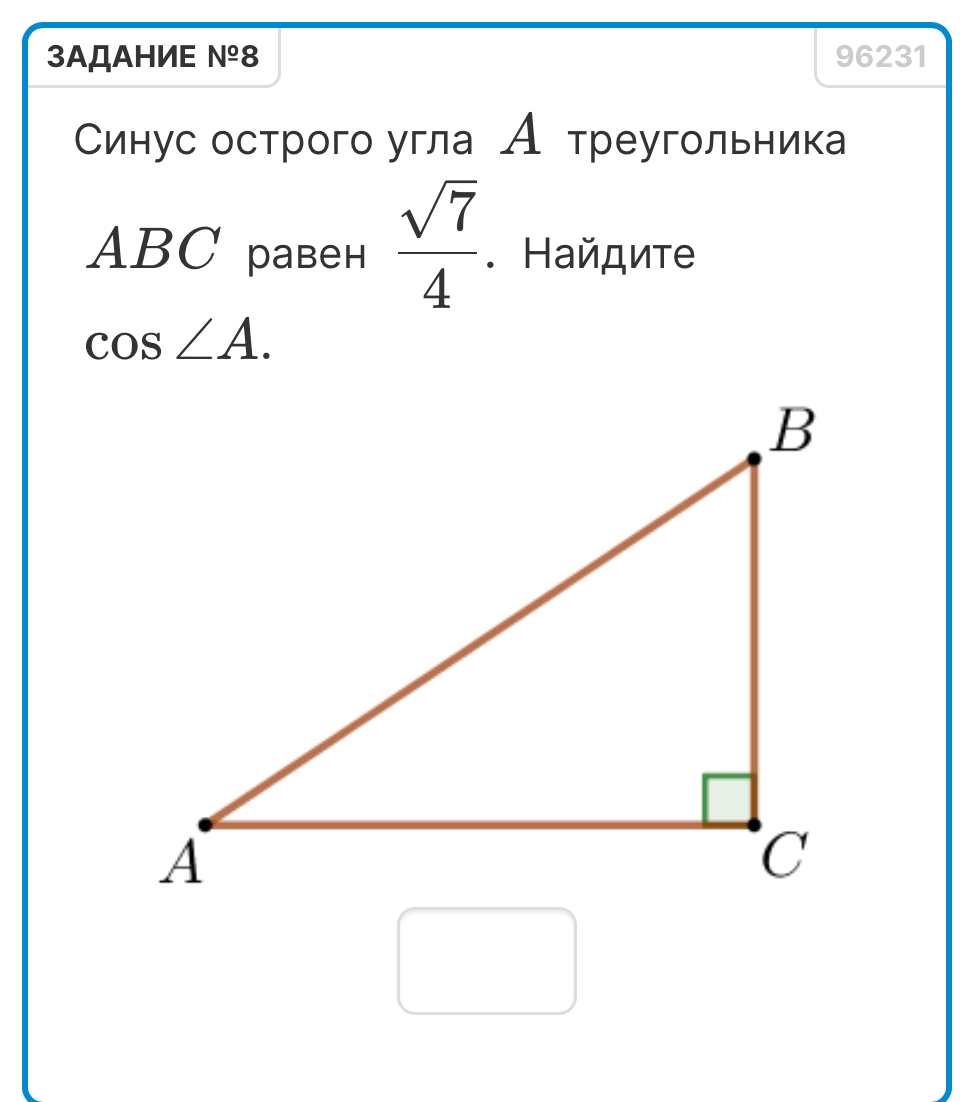 ЗАДАНИЕ №8

96231

Синус острого угла $A$ треугольника $ABC$ равен $\frac{\sqrt{7}}{4}$. Найдите $\cos \angle A$.

$B$

$A$

$C$